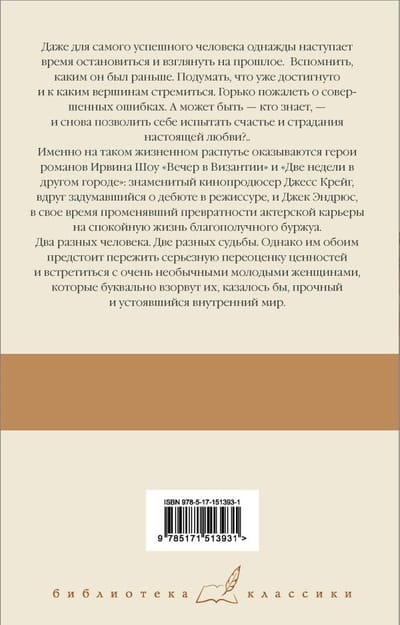 Даже для самого успешного человека однажды наступает время остановиться и взглянуть на прошлое. Вспомнить, каким он был раньше. Подумать, что уже достигнуто и к каким вершинам стремиться. Горько пожалеть о совершенных ошибках. А может быть — кто знает, — и снова позволить себе испытать счастье и страдания настоящей любви?..

Именно на таком жизненном распутье оказываются герои романов Ирвина Шоу «Вечер в Византии» и «Две недели в другом городе»: знаменитый кинопродюсер Джесс Крейг, вдруг задумавшийся о дебюте в режиссуре, и Джек Эндрюс, в свое время променявший превратности актерской карьеры на спокойную жизнь благополучного буржуа.

Два разных человека. Две разных судьбы. Однако им обоим предстоит пережить серьезную переоценку ценностей и встретиться с очень необычными молодыми женщинами, которые буквально взорвут их, казалось бы, прочный и устоявшийся внутренний мир.

ISBN 978-5-17-151393-1

9 785171 513931 >

библиотека классики